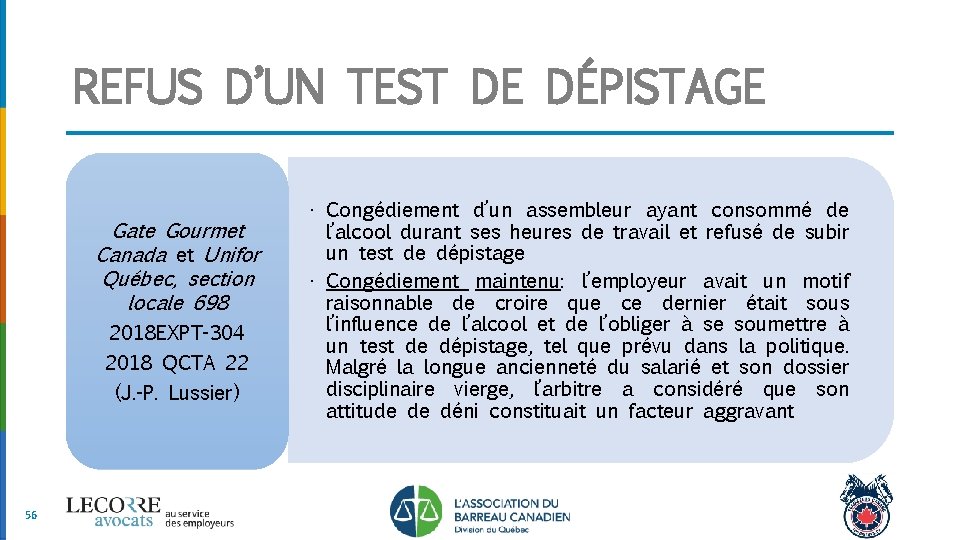 REFUS D'UN TEST DE DÉPISTAGE

Gate Gourmet Canada et Unifor Québec, section locale 698
2018EXPT-304
2018 QCTA 22
(J.-P. Lussier)

• Congédiement d'un assembleur ayant consommé de l'alcool durant ses heures de travail et refusé de subir un test de dépistage
• Congédiement maintenu: l'employeur avait un motif raisonnable de croire que ce dernier était sous l'influence de l'alcool et de l'obliger à se soumettre à un test de dépistage, tel que prévu dans la politique. Malgré la longue ancienneté du salarié et son dossier disciplinaire vierge, l'arbitre a considéré que son attitude de déni constituait un facteur aggravant

56

LECORRE avocats au service des employeurs

L'ASSOCIATION DU BARREAU CANADIEN Division du Québec